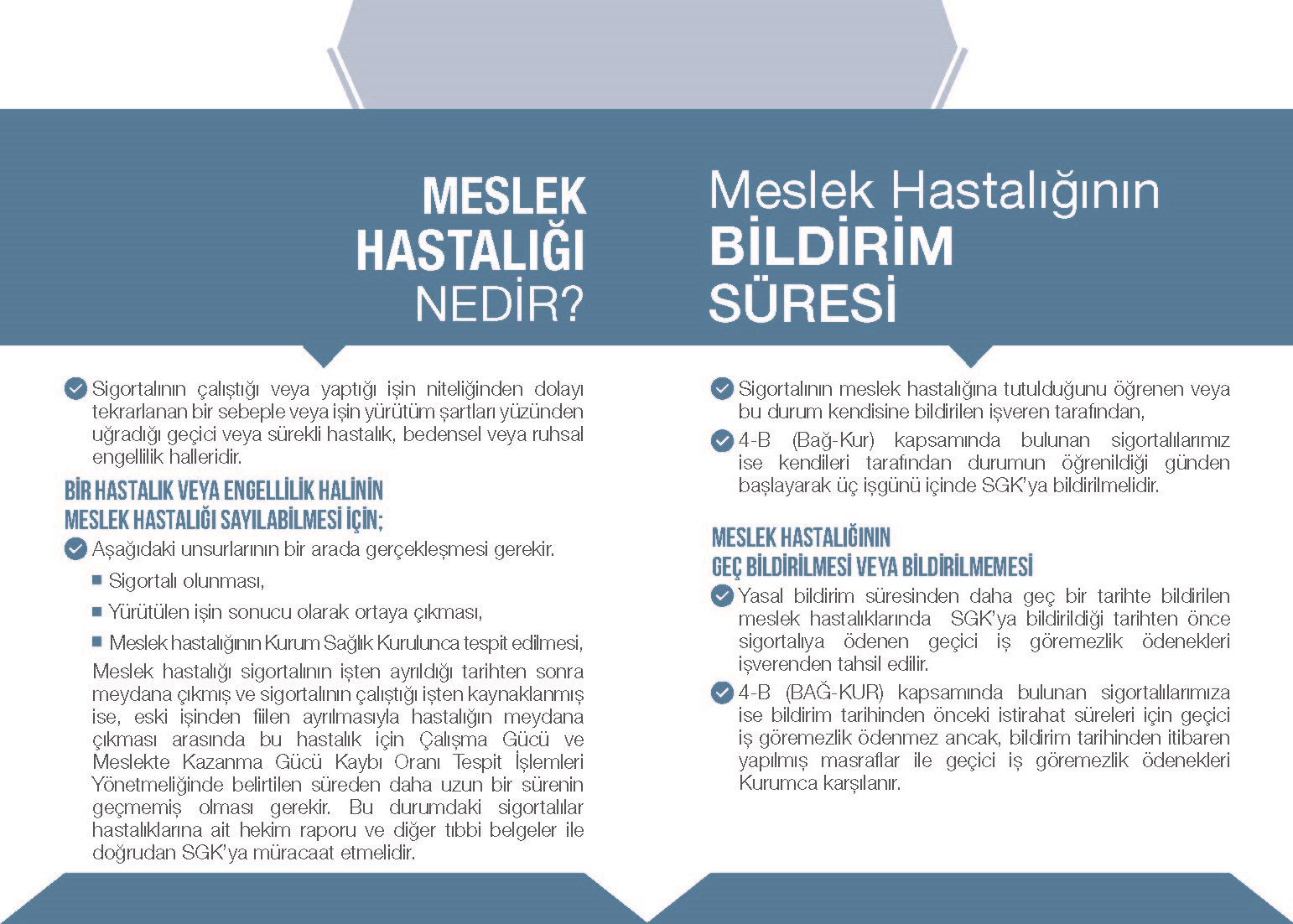 MESLEK HASTALIĞI NEDİR?

Sigortalının çalıştığı veya yaptığı işin niteliğinden dolayı tekrarlanan bir sebeple veya işin yürütüm şartları yüzünden uğradığı geçici veya sürekli hastalık, bedensel veya ruhsal engellilik halleridir.

BİR HASTALIK VEYA ENGELLİLİK HALİNİN MESLEK HASTALIĞI SAYILABİLMESİ İÇİN;

Aşağıdaki unsurlarının bir arada gerçekleşmesi gerekir.

Sigortalı olunması,

Yürütülen işin sonucu olarak ortaya çıkması,

Meslek hastalığının Kurum Sağlık Kurulunca tespit edilmesi,

Meslek hastalığı sigortalının işten ayrıldığı tarihten sonra meydana çıkmış ve sigortalının çalıştığı işten kaynaklanmış ise, eski işinden fiilen ayrılmasıyla hastalığın meydana çıkması arasında bu hastalık için Çalışma Gücü ve Meslekte Kazanma Gücü Kaybı Oranı Tespit İşlemleri Yönetmeliğinde belirtilen süreden daha uzun bir sürenin geçmemiş olması gerekir. Bu durumdaki sigortalılar hastalıklarına ait hekim raporu ve diğer tıbbi belgeler ile doğrudan SGK'ya müracaat etmelidir.

Meslek Hastalığının BİLDİRİM SÜRESİ

Sigortalının meslek hastalığına tutulduğunu öğrenen veya bu durum kendisine bildirilen işveren tarafından,

4-B (Bağ-Kur) kapsamında bulunan sigortalılarımız ise kendileri tarafından durumun öğrenildiği günden başlayarak üç işgünü içinde SGK'ya bildirilmelidir.

MESLEK HASTALIĞININ GEÇ BİLDİRİLMESİ VEYA BİLDİRİLMEMESİ

Yasal bildirim süresinden daha geç bir tarihte bildirilen meslek hastalıklarında SGK'ya bildirildiği tarihten önce sigortalıya ödenen geçici iş göremezlik ödenekleri işverenden tahsil edilir.

4-B (BAĞ-KUR) kapsamında bulunan sigortalılarımıza ise bildirim tarihinden önceki istirahat süreleri için geçici iş göremezlik ödenmez ancak, bildirim tarihinden itibaren yapılmış masraflar ile geçici iş göremezlik ödenekleri Kurumca karşılanır.